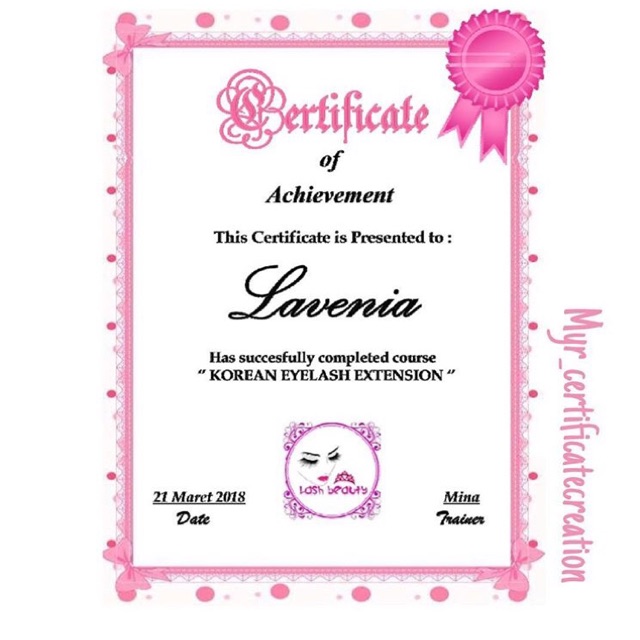 Certificate
of
Achievement

This Certificate is Presented to :

Lavenia

Has succesfully completed course
" KOREAN EYELASH EXTENSION "

Lash beauty

21 Maret 2018
Date

Mina
Trainer

Myr_certificatecreation